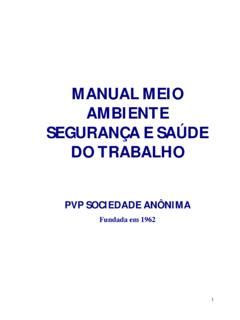 MANUAL MEIO AMBIENTE SEGURANÇA E SAÚDE DO TRABALHO

PVP SOCIEDADE ANÔNIMA

Fundada em 1962

1